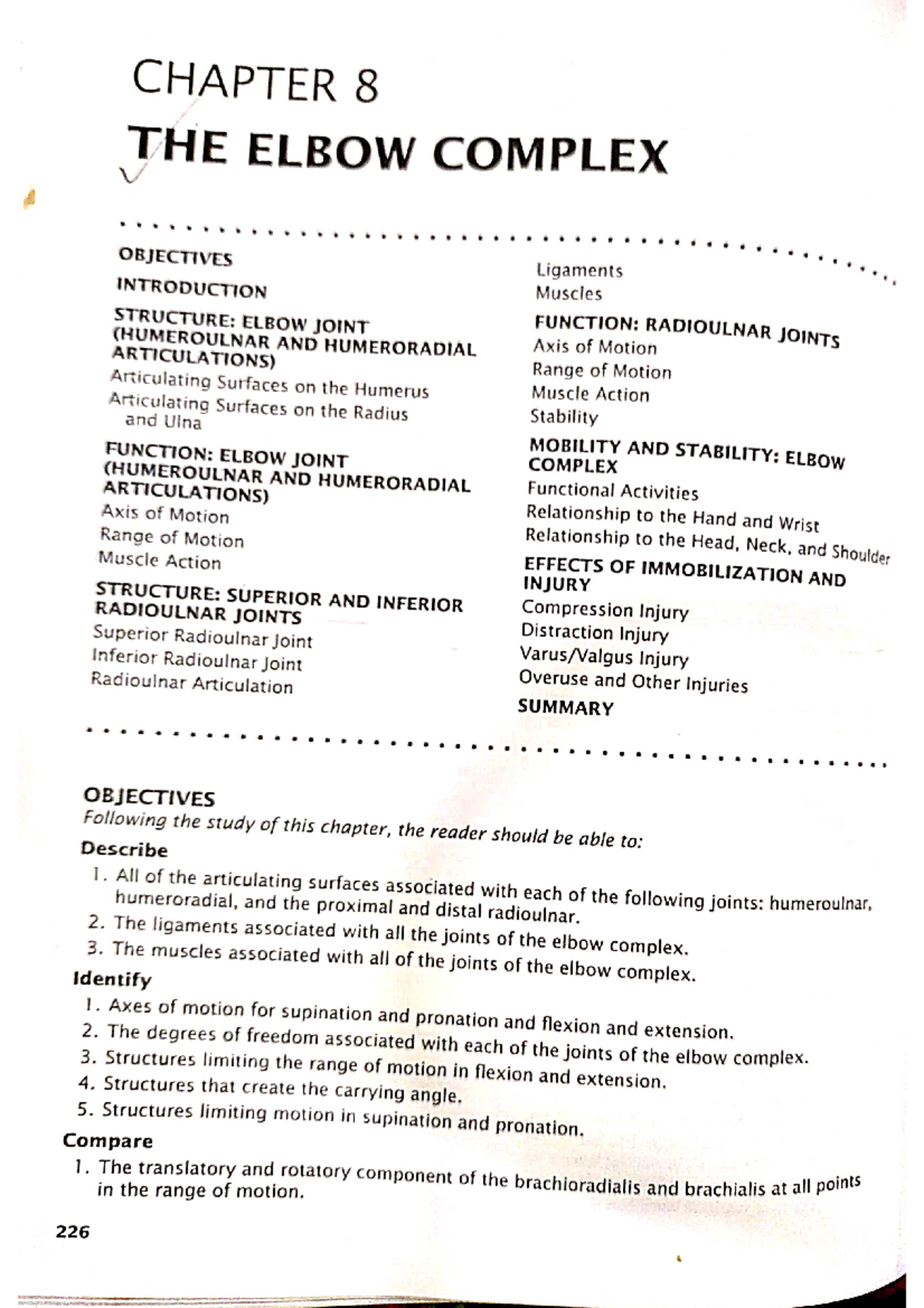 CHAPTER 8

THE ELBOW COMPLEX

OBJECTIVES

INTRODUCTION

STRUCTURE: ELBOW JOINT (HUMEROULNAR AND HUMERORADIAL ARTICULATIONS)

Articulating Surfaces on the Humerus

Articulating Surfaces on the Radius and Ulna

FUNCTION: ELBOW JOINT (HUMEROULNAR AND HUMERORADIAL ARTICULATIONS)

Axis of Motion

Range of Motion

Muscle Action

STRUCTURE: SUPERIOR AND INFERIOR RADIOULNAR JOINTS

Superior Radioulnar Joint

Inferior Radioulnar Joint

Radioulnar Articulation

Ligaments

Muscles

FUNCTION: RADIOULNAR JOINTS

Axis of Motion

Range of Motion

Muscle Action

Stability

MOBILITY AND STABILITY: ELBOW COMPLEX

Functional Activities

Relationship to the Hand and Wrist

Relationship to the Head, Neck, and Shoulder

EFFECTS OF IMMOBILIZATION AND INJURY

Compression Injury

Distraction Injury

Varus/Valgus Injury

Overuse and Other Injuries

SUMMARY

OBJECTIVES

Following the study of this chapter, the reader should be able to:

Describe

1. All of the articulating surfaces associated with each of the following joints: humeroulnar, humeroradial, and the proximal and distal radioulnar.
2. The ligaments associated with all the joints of the elbow complex.
3. The muscles associated with all of the joints of the elbow complex.

Identify

1. Axes of motion for supination and pronation and flexion and extension.
2. The degrees of freedom associated with each of the joints of the elbow complex.
3. Structures limiting the range of motion in flexion and extension.
4. Structures that create the carrying angle.
5. Structures limiting motion in supination and pronation.

Compare

1. The translatory and rotatory component of the brachioradialis and brachialis at all points in the range of motion.

226